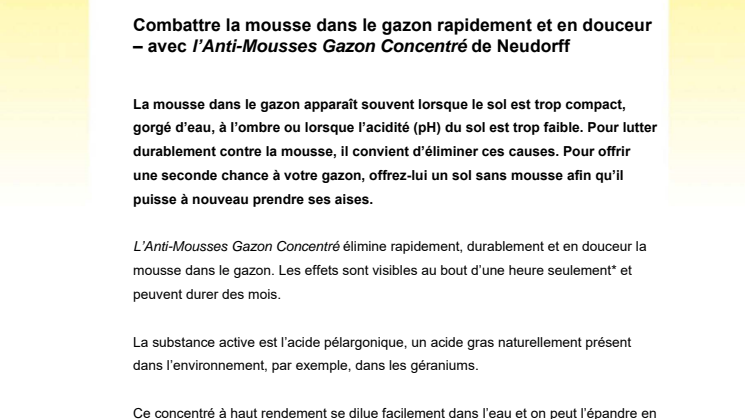 Combattre la mousse dans le gazon rapidement et en douceur – avec l'Anti-Mousses Gazon Concentré de Neudorff

La mousse dans le gazon apparaît souvent lorsque le sol est trop compact, gorgé d'eau, à l'ombre ou lorsque l'acidité (pH) du sol est trop faible. Pour lutter durablement contre la mousse, il convient d'éliminer ces causes. Pour offrir une seconde chance à votre gazon, offrez-lui un sol sans mousse afin qu'il puisse à nouveau prendre ses aises.

L'Anti-Mousses Gazon Concentré élimine rapidement, durablement et en douceur la mousse dans le gazon. Les effets sont visibles au bout d'une heure seulement* et peuvent durer des mois.

La substance active est l'acide pélargonique, un acide gras naturellement présent dans l'environnement, par exemple, dans les géraniums.

Ce concentré à haut rendement se dilue facilement dans l'eau et on peut l'épandre en